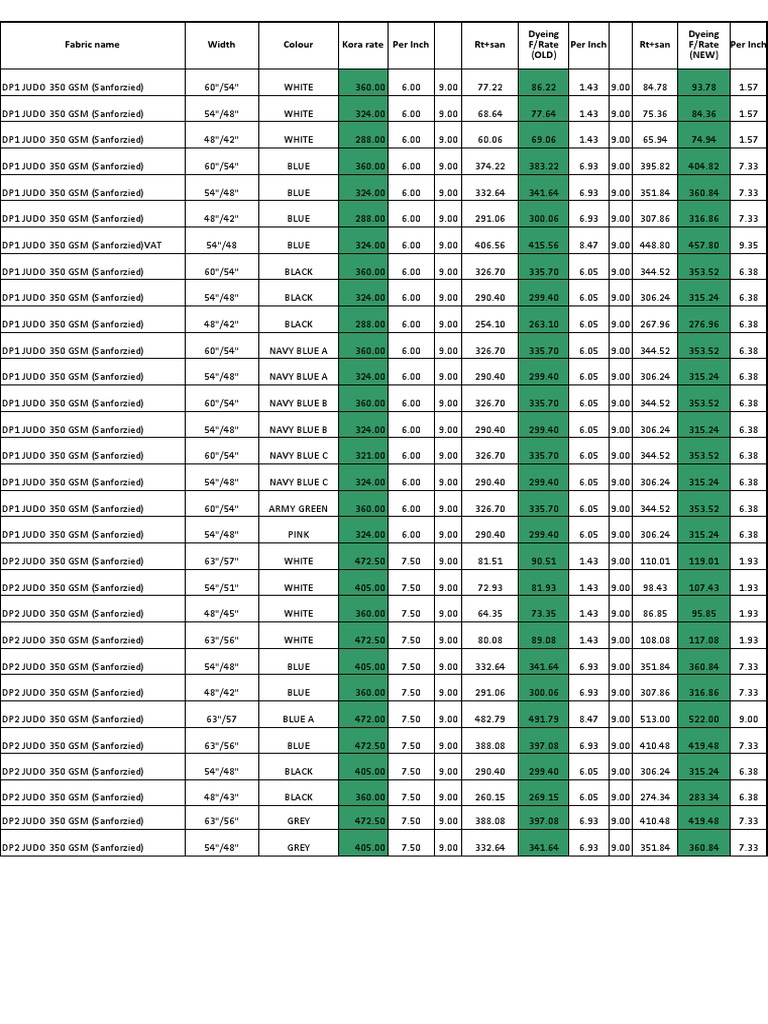 | Fabric name | Width | Colour | Kora rate | Per Inch | | Rt+san | Dyeing F/Rate (OLD) | Per Inch | | Rt+san | Dyeing F/Rate (NEW) | Per Inch |
|---|---|---|---|---|---|---|---|---|---|---|---|---|
| DP1 JUDO 350 GSM (Sanforzied) | 60"/54" | WHITE | 360.00 | 6.00 | 9.00 | 77.22 | 86.22 | 1.43 | 9.00 | 84.78 | 93.78 | 1.57 |
| DP1 JUDO 350 GSM (Sanforzied) | 54"/48" | WHITE | 324.00 | 6.00 | 9.00 | 68.64 | 77.64 | 1.43 | 9.00 | 75.36 | 84.36 | 1.57 |
| DP1 JUDO 350 GSM (Sanforzied) | 48"/42" | WHITE | 288.00 | 6.00 | 9.00 | 60.06 | 69.06 | 1.43 | 9.00 | 65.94 | 74.94 | 1.57 |
| DP1 JUDO 350 GSM (Sanforzied) | 60"/54" | BLUE | 360.00 | 6.00 | 9.00 | 374.22 | 383.22 | 6.93 | 9.00 | 395.82 | 404.82 | 7.33 |
| DP1 JUDO 350 GSM (Sanforzied) | 54"/48" | BLUE | 324.00 | 6.00 | 9.00 | 332.64 | 341.64 | 6.93 | 9.00 | 351.84 | 360.84 | 7.33 |
| DP1 JUDO 350 GSM (Sanforzied) | 48"/42" | BLUE | 288.00 | 6.00 | 9.00 | 291.06 | 300.06 | 6.93 | 9.00 | 307.86 | 316.86 | 7.33 |
| DP1 JUDO 350 GSM (Sanforzied)VAT | 54"/48 | BLUE | 324.00 | 6.00 | 9.00 | 406.56 | 415.56 | 8.47 | 9.00 | 448.80 | 457.80 | 9.35 |
| DP1 JUDO 350 GSM (Sanforzied) | 60"/54" | BLACK | 360.00 | 6.00 | 9.00 | 326.70 | 335.70 | 6.05 | 9.00 | 344.52 | 353.52 | 6.38 |
| DP1 JUDO 350 GSM (Sanforzied) | 54"/48" | BLACK | 324.00 | 6.00 | 9.00 | 290.40 | 299.40 | 6.05 | 9.00 | 306.24 | 315.24 | 6.38 |
| DP1 JUDO 350 GSM (Sanforzied) | 48"/42" | BLACK | 288.00 | 6.00 | 9.00 | 254.10 | 263.10 | 6.05 | 9.00 | 267.96 | 276.96 | 6.38 |
| DP1 JUDO 350 GSM (Sanforzied) | 60"/54" | NAVY BLUE A | 360.00 | 6.00 | 9.00 | 326.70 | 335.70 | 6.05 | 9.00 | 344.52 | 353.52 | 6.38 |
| DP1 JUDO 350 GSM (Sanforzied) | 54"/48" | NAVY BLUE A | 324.00 | 6.00 | 9.00 | 290.40 | 299.40 | 6.05 | 9.00 | 306.24 | 315.24 | 6.38 |
| DP1 JUDO 350 GSM (Sanforzied) | 60"/54" | NAVY BLUE B | 360.00 | 6.00 | 9.00 | 326.70 | 335.70 | 6.05 | 9.00 | 344.52 | 353.52 | 6.38 |
| DP1 JUDO 350 GSM (Sanforzied) | 54"/48" | NAVY BLUE B | 324.00 | 6.00 | 9.00 | 290.40 | 299.40 | 6.05 | 9.00 | 306.24 | 315.24 | 6.38 |
| DP1 JUDO 350 GSM (Sanforzied) | 60"/54" | NAVY BLUE C | 321.00 | 6.00 | 9.00 | 326.70 | 335.70 | 6.05 | 9.00 | 344.52 | 353.52 | 6.38 |
| DP1 JUDO 350 GSM (Sanforzied) | 54"/48" | NAVY BLUE C | 324.00 | 6.00 | 9.00 | 290.40 | 299.40 | 6.05 | 9.00 | 306.24 | 315.24 | 6.38 |
| DP1 JUDO 350 GSM (Sanforzied) | 60"/54" | ARMY GREEN | 360.00 | 6.00 | 9.00 | 326.70 | 335.70 | 6.05 | 9.00 | 344.52 | 353.52 | 6.38 |
| DP1 JUDO 350 GSM (Sanforzied) | 54"/48" | PINK | 324.00 | 6.00 | 9.00 | 290.40 | 299.40 | 6.05 | 9.00 | 306.24 | 315.24 | 6.38 |
| DP2 JUDO 350 GSM (Sanforzied) | 63"/57" | WHITE | 472.50 | 7.50 | 9.00 | 81.51 | 90.51 | 1.43 | 9.00 | 110.01 | 119.01 | 1.93 |
| DP2 JUDO 350 GSM (Sanforzied) | 54"/51" | WHITE | 405.00 | 7.50 | 9.00 | 72.93 | 81.93 | 1.43 | 9.00 | 98.43 | 107.43 | 1.93 |
| DP2 JUDO 350 GSM (Sanforzied) | 48"/45" | WHITE | 360.00 | 7.50 | 9.00 | 64.35 | 73.35 | 1.43 | 9.00 | 86.85 | 95.85 | 1.93 |
| DP2 JUDO 350 GSM (Sanforzied) | 63"/56" | WHITE | 472.50 | 7.50 | 9.00 | 80.08 | 89.08 | 1.43 | 9.00 | 108.08 | 117.08 | 1.93 |
| DP2 JUDO 350 GSM (Sanforzied) | 54"/48" | BLUE | 405.00 | 7.50 | 9.00 | 332.64 | 341.64 | 6.93 | 9.00 | 351.84 | 360.84 | 7.33 |
| DP2 JUDO 350 GSM (Sanforzied) | 48"/42" | BLUE | 360.00 | 7.50 | 9.00 | 291.06 | 300.06 | 6.93 | 9.00 | 307.86 | 316.86 | 7.33 |
| DP2 JUDO 350 GSM (Sanforzied) | 63"/57 | BLUE A | 472.00 | 7.50 | 9.00 | 482.79 | 491.79 | 8.47 | 9.00 | 513.00 | 522.00 | 9.00 |
| DP2 JUDO 350 GSM (Sanforzied) | 63"/56" | BLUE | 472.50 | 7.50 | 9.00 | 388.08 | 397.08 | 6.93 | 9.00 | 410.48 | 419.48 | 7.33 |
| DP2 JUDO 350 GSM (Sanforzied) | 54"/48" | BLACK | 405.00 | 7.50 | 9.00 | 290.40 | 299.40 | 6.05 | 9.00 | 306.24 | 315.24 | 6.38 |
| DP2 JUDO 350 GSM (Sanforzied) | 48"/43" | BLACK | 360.00 | 7.50 | 9.00 | 260.15 | 269.15 | 6.05 | 9.00 | 274.34 | 283.34 | 6.38 |
| DP2 JUDO 350 GSM (Sanforzied) | 63"/56" | GREY | 472.50 | 7.50 | 9.00 | 388.08 | 397.08 | 6.93 | 9.00 | 410.48 | 419.48 | 7.33 |
| DP2 JUDO 350 GSM (Sanforzied) | 54"/48" | GREY | 405.00 | 7.50 | 9.00 | 332.64 | 341.64 | 6.93 | 9.00 | 351.84 | 360.84 | 7.33 |